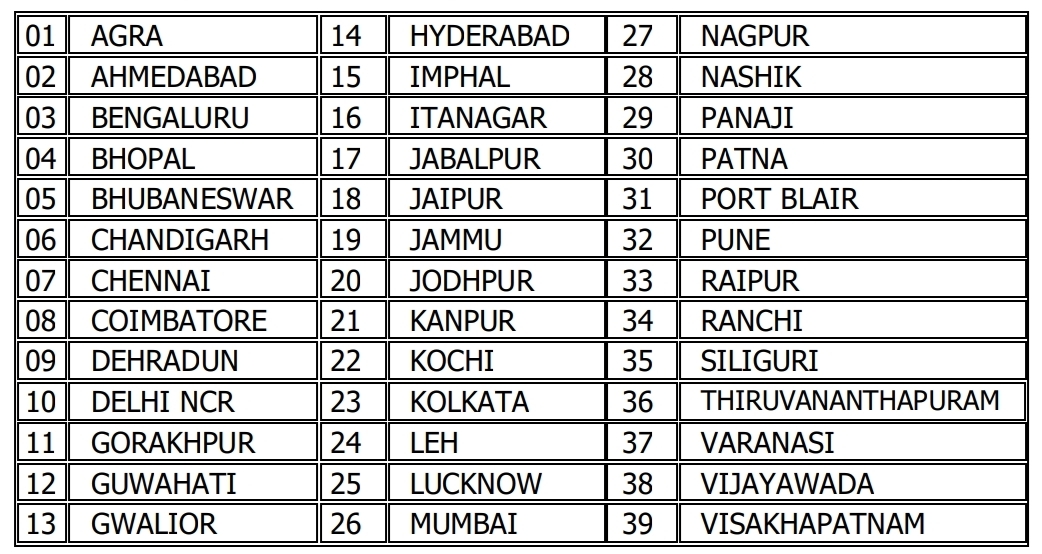 | 01 | AGRA | 14 | HYDERABAD | 27 | NAGPUR |
|---|---|---|---|---|---|
| 02 | AHMEDABAD | 15 | IMPHAL | 28 | NASHIK |
| 03 | BENGALURU | 16 | ITANAGAR | 29 | PANAJI |
| 04 | BHOPAL | 17 | JABALPUR | 30 | PATNA |
| 05 | BHUBANESWAR | 18 | JAIPUR | 31 | PORT BLAIR |
| 06 | CHANDIGARH | 19 | JAMMU | 32 | PUNE |
| 07 | CHENNAI | 20 | JODHPUR | 33 | RAIPUR |
| 08 | COIMBATORE | 21 | KANPUR | 34 | RANCHI |
| 09 | DEHRADUN | 22 | KOCHI | 35 | SILIGURI |
| 10 | DELHI NCR | 23 | KOLKATA | 36 | THIRUVANANTHAPURAM |
| 11 | GORAKHPUR | 24 | LEH | 37 | VARANASI |
| 12 | GUWAHATI | 25 | LUCKNOW | 38 | VIJAYAWADA |
| 13 | GWALIOR | 26 | MUMBAI | 39 | VISAKHAPATNAM |